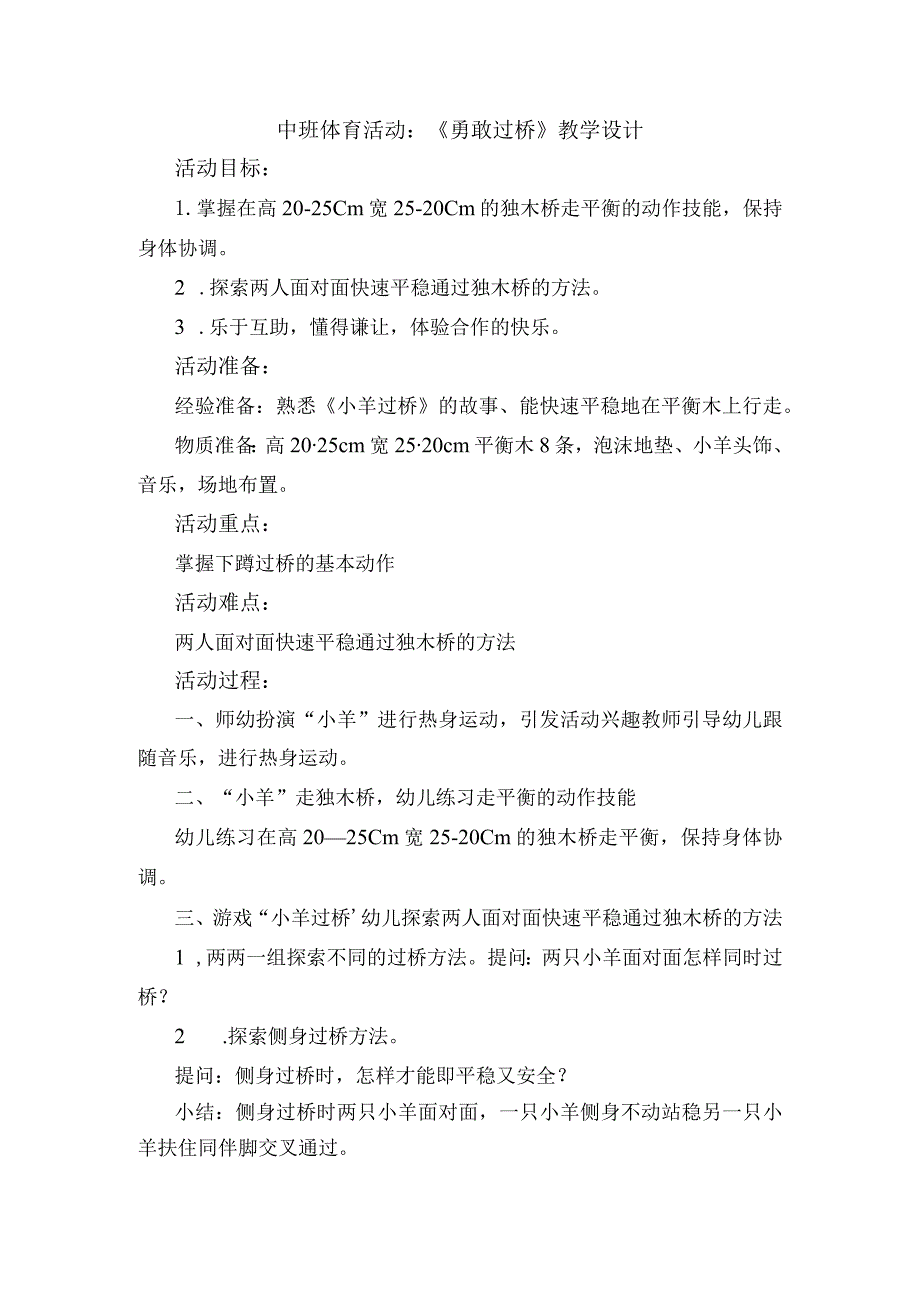 中班体育活动：《勇敢过桥》教学设计

活动目标：

1. 掌握在高 20-25Cm 宽 25-20Cm 的独木桥走平衡的动作技能，保持身体协调。

2 . 探索两人面对面快速平稳通过独木桥的方法。

3 . 乐于互助，懂得谦让，体验合作的快乐。

活动准备：

经验准备：熟悉《小羊过桥》的故事、能快速平稳地在平衡木上行走。

物质准备：高 20·25cm 宽 25·20cm 平衡木 8 条，泡沫地垫、小羊头饰、音乐，场地布置。

活动重点：

掌握下蹲过桥的基本动作

活动难点：

两人面对面快速平稳通过独木桥的方法

活动过程：

一、师幼扮演“小羊”进行热身运动，引发活动兴趣教师引导幼儿跟随音乐，进行热身运动。

二、“小羊”走独木桥，幼儿练习走平衡的动作技能

幼儿练习在高 20—25Cm 宽 25-20Cm 的独木桥走平衡，保持身体协调。

三、游戏“小羊过桥’幼儿探索两人面对面快速平稳通过独木桥的方法

1 , 两两一组探索不同的过桥方法。提问：两只小羊面对面怎样同时过桥？

2 .探索侧身过桥方法。

提问：侧身过桥时，怎样才能即平稳又安全？

小结：侧身过桥时两只小羊面对面，一只小羊侧身不动站稳另一只小羊扶住同伴脚交叉通过。